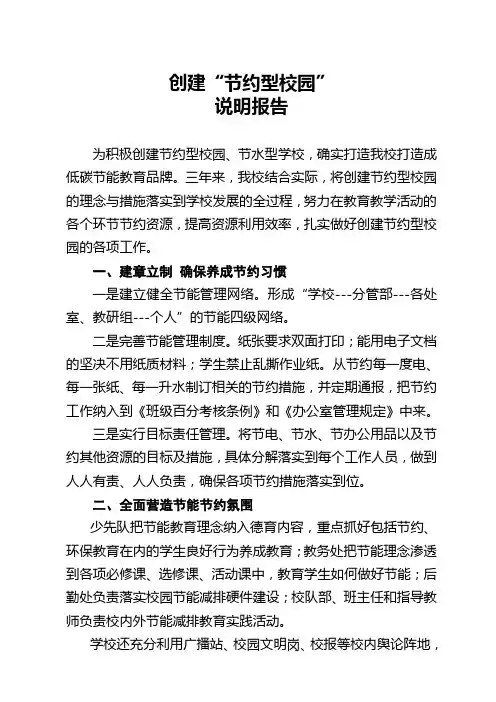 创建“节约型校园”
说明报告

为积极创建节约型校园、节水型学校，确实打造我校打造成低碳节能教育品牌。三年来，我校结合实际，将创建节约型校园的理念与措施落实到学校发展的全过程，努力在教育教学活动的各个环节节约资源，提高资源利用效率，扎实做好创建节约型校园的各项工作。

一、建章立制 确保养成节约习惯

一是建立健全节能管理网络。形成“学校---分管部---各处室、教研组---个人”的节能四级网络。

二是完善节能管理制度。纸张要求双面打印；能用电子文档的坚决不用纸质材料；学生禁止乱撕作业纸。从节约每一度电、每一张纸、每一升水制订相关的节约措施，并定期通报，把节约工作纳入到《班级百分考核条例》和《办公室管理规定》中来。

三是实行目标责任管理。将节电、节水、节办公用品以及节约其他资源的目标及措施，具体分解落实到每个工作人员，做到人人有责、人人负责，确保各项节约措施落实到位。

二、全面营造节能节约氛围

少先队把节能教育理念纳入德育内容，重点抓好包括节约、环保教育在内的学生良好行为养成教育；教务处把节能理念渗透到各项必修课、选修课、活动课中，教育学生如何做好节能；后勤处负责落实校园节能减排硬件建设；校队部、班主任和指导教师负责校内外节能减排教育实践活动。

学校还充分利用广播站、校园文明岗、校报等校内舆论阵地，